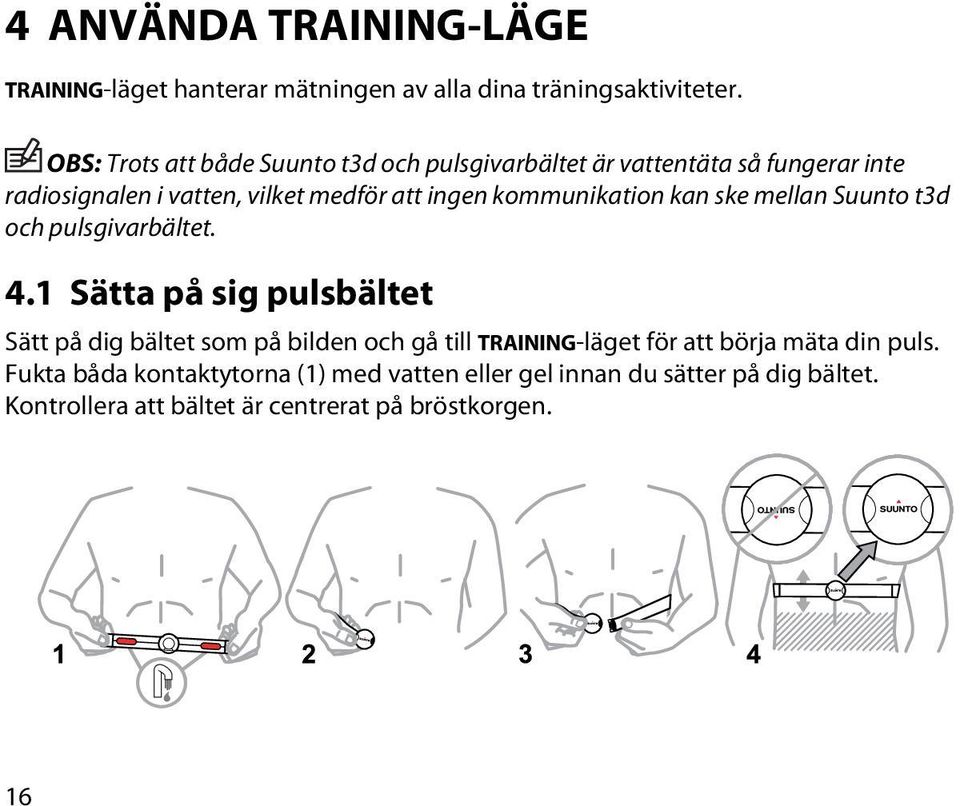 4 ANVÄNDA TRAINING-LÄGE

TRAINING-läget hanterar mätningen av alla dina träningsaktiviteter.

OBS: Trots att både Suunto t3d och pulsgivarbältet är vattentäta så fungerar inte radiosignalen i vatten, vilket medför att ingen kommunikation kan ske mellan Suunto t3d och pulsgivarbältet.

4.1 Sätta på sig pulsbältet

Sätt på dig bältet som på bilden och gå till TRAINING-läget för att börja mäta din puls. Fukta båda kontaktytorna (1) med vatten eller gel innan du sätter på dig bältet. Kontrollera att bältet är centrerat på bröstkorgen.

SUUNTO

SUUNTO

1

2

3

4

16